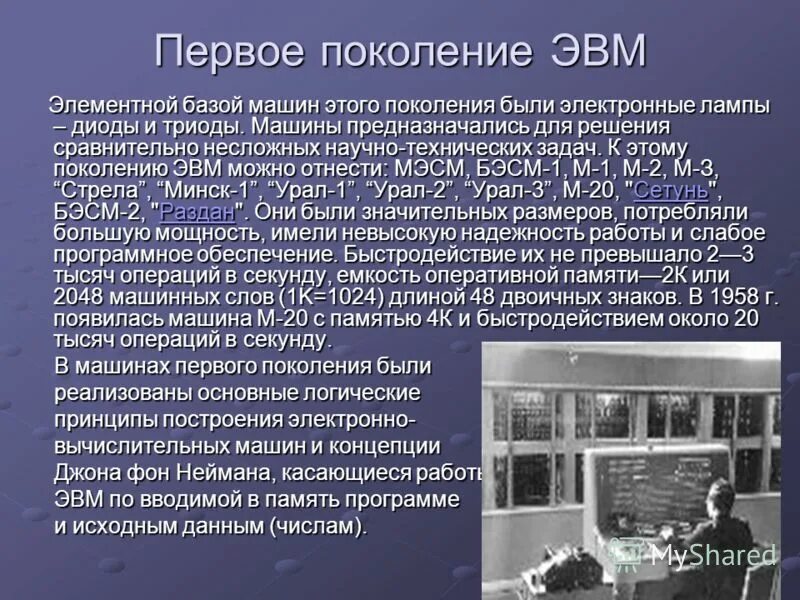 Первое поколение ЭВМ

Элементной базой машин этого поколения были электронные лампы – диоды и триоды. Машины предназначались для решения сравнительно несложных научно-технических задач. К этому поколению ЭВМ можно отнести: МЭСМ, БЭСМ-1, М-1, М-2, М-3, “Стрела”, “Минск-1”, “Урал-1”, “Урал-2”, “Урал-3”, М-20, "Сетунь", БЭСМ-2, "Раздан". Они были значительных размеров, потребляли большую мощность, имели невысокую надежность работы и слабое программное обеспечение. Быстродействие их не превышало 2—3 тысяч операций в секунду, емкость оперативной памяти—2К или 2048 машинных слов (1К=1024) длиной 48 двоичных знаков. В 1958 г. появилась машина М-20 с памятью 4К и быстродействием около 20 тысяч операций в секунду.

В машинах первого поколения были реализованы основные логические принципы построения электронно-вычислительных машин и концепции Джона фон Неймана, касающиеся работы ЭВМ по вводимой в память программе и исходным данным (числам).

MyShared